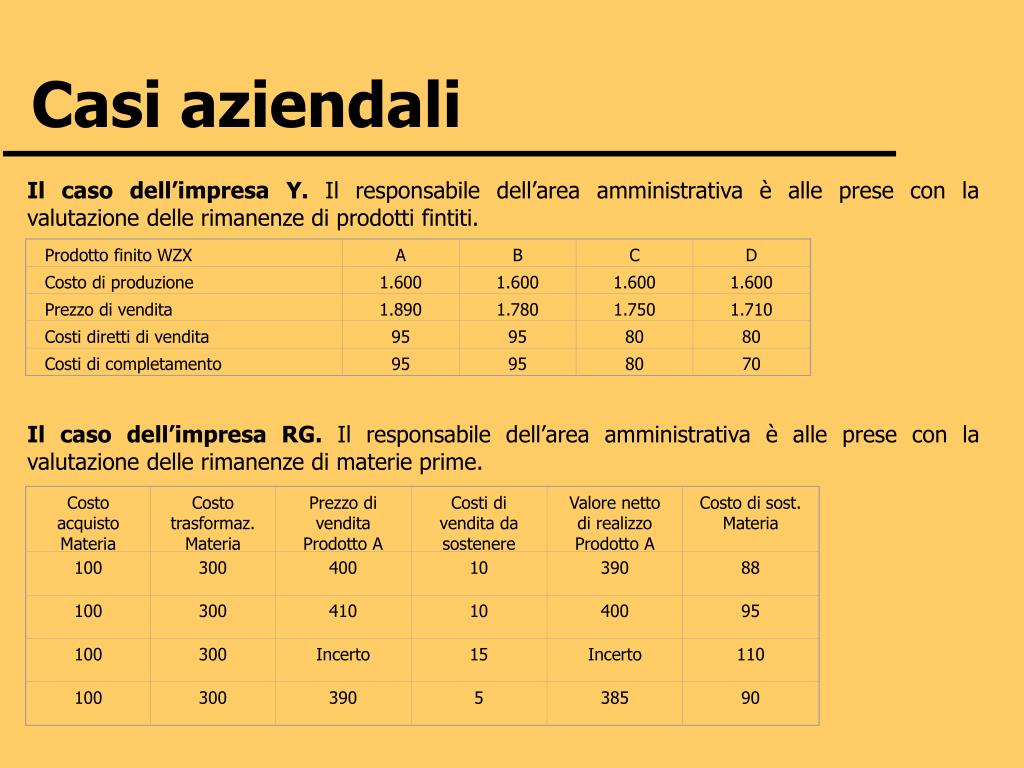 Casi aziendali

Il caso dell’impresa Y. Il responsabile dell’area amministrativa è alle prese con la valutazione delle rimanenze di prodotti fintiti.

| Prodotto finito WZX | A | B | C | D |
|---|---|---|---|---|
| Costo di produzione | 1.600 | 1.600 | 1.600 | 1.600 |
| Prezzo di vendita | 1.890 | 1.780 | 1.750 | 1.710 |
| Costi diretti di vendita | 95 | 95 | 80 | 80 |
| Costi di completamento | 95 | 95 | 80 | 70 |

Il caso dell’impresa RG. Il responsabile dell’area amministrativa è alle prese con la valutazione delle rimanenze di materie prime.

| Costo acquisto Materia | Costo trasformaz. Materia | Prezzo di vendita Prodotto A | Costi di vendita da sostenere | Valore netto di realizzo Prodotto A | Costo di sost. Materia |
|---|---|---|---|---|---|
| 100 | 300 | 400 | 10 | 390 | 88 |
| 100 | 300 | 410 | 10 | 400 | 95 |
| 100 | 300 | Incerto | 15 | Incerto | 110 |
| 100 | 300 | 390 | 5 | 385 | 90 |